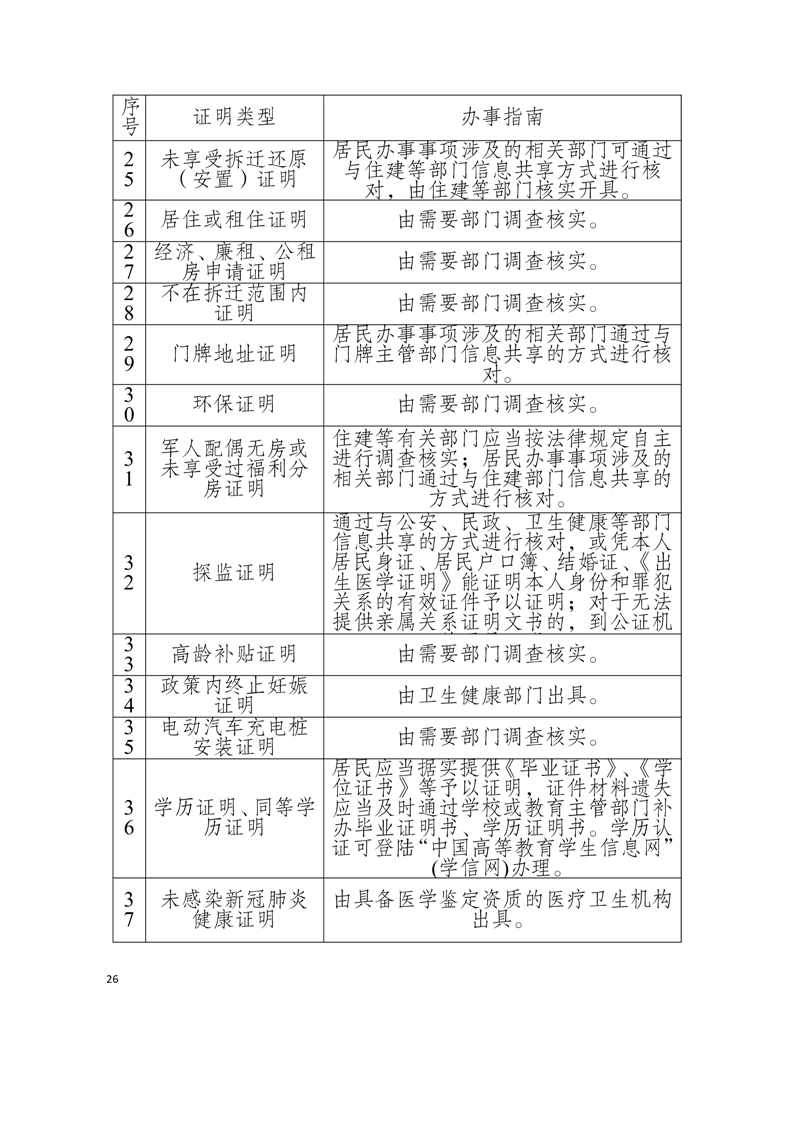 | 序号 | 证明类型 | 办事指南 |
|---|---|---|
| 25 | 未享受拆迁还原（安置）证明 | 居民办事事项涉及的相关部门可通过与住建等部门信息共享方式进行核对，由住建等部门核实开具。 |
| 26 | 居住或租住证明 | 由需要部门调查核实。 |
| 27 | 经济、廉租、公租房申请证明 | 由需要部门调查核实。 |
| 28 | 不在拆迁范围内证明 | 由需要部门调查核实。 |
| 29 | 门牌地址证明 | 居民办事事项涉及的相关部门通过与门牌主管部门信息共享的方式进行核对。 |
| 30 | 环保证明 | 由需要部门调查核实。 |
| 31 | 军人配偶无房或未享受过福利分房证明 | 住建等有关部门应当按法律规定自主进行调查核实；居民办事事项涉及的相关部门通过与住建部门信息共享的方式进行核对。 |
| 32 | 探监证明 | 通过与公安、民政、卫生健康等部门信息共享的方式进行核对，或凭本人居民身证、居民户口簿、结婚证、《出生医学证明》能证明本人身份和罪犯关系的有效证件予以证明；对于无法提供亲属关系证明文书的，到公证机 |
| 33 | 高龄补贴证明 | 由需要部门调查核实。 |
| 34 | 政策内终止妊娠证明 | 由卫生健康部门出具。 |
| 35 | 电动汽车充电桩安装证明 | 由需要部门调查核实。 |
| 36 | 学历证明、同等学历证明 | 居民应当据实提供《毕业证书》、《学位证书》等予以证明，证件材料遗失应当及时通过学校或教育主管部门补办毕业证明书、学历证明书。学历认证可登陆“中国高等教育学生信息网”(学信网)办理。 |
| 37 | 未感染新冠肺炎健康证明 | 由具备医学鉴定资质的医疗卫生机构出具。 |

26